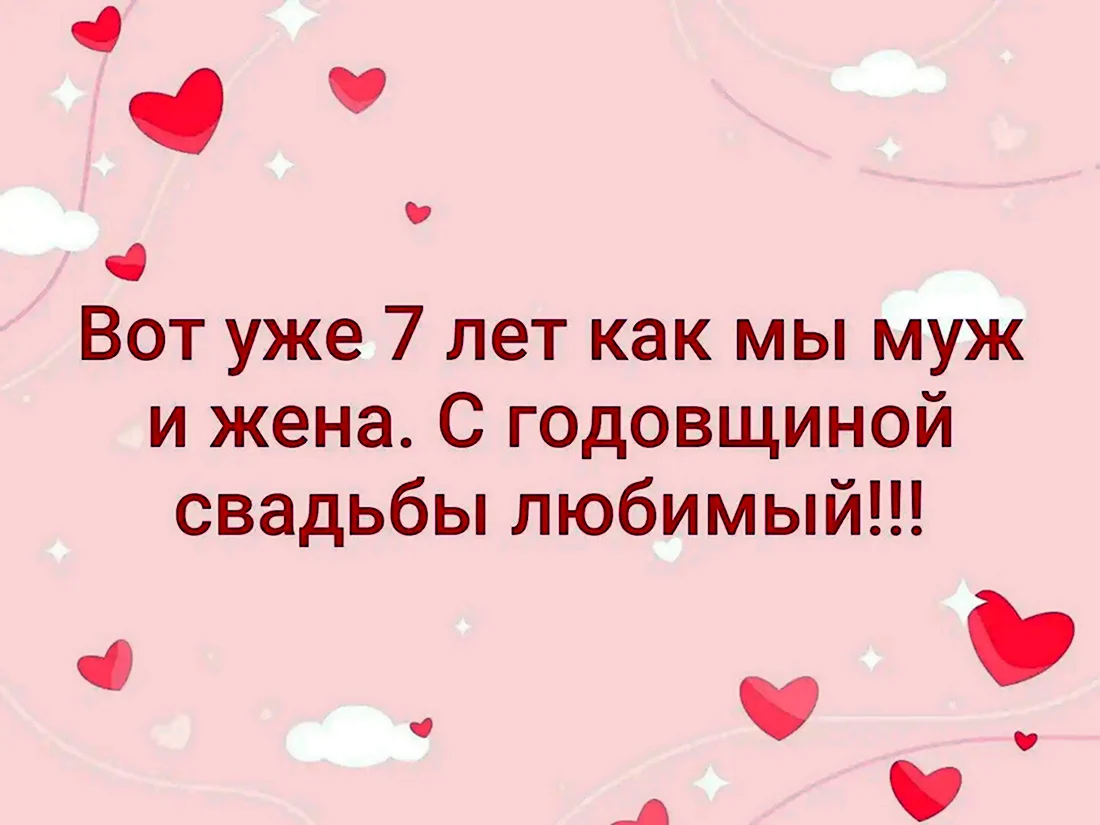 Вот уже 7 лет как мы муж и жена. С годовщиной свадьбы любимый!!!